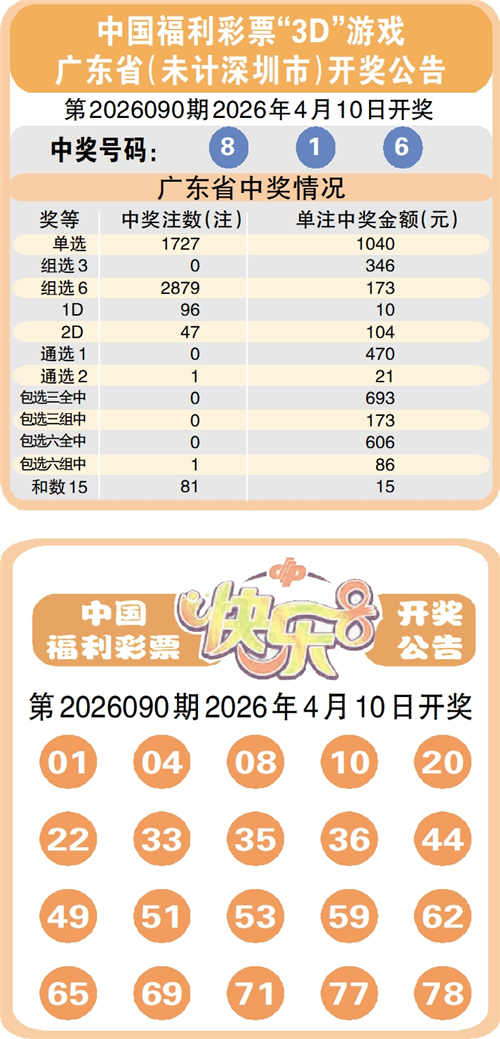 中国福利彩票“3D”游戏
广东省(未计深圳市)开奖公告

第2026090期2026年4月10日开奖

中奖号码: 8 1 6

广东省中奖情况

| 奖等 | 中奖注数(注) | 单注中奖金额(元) |
|---|---|---|
| 单选 | 1727 | 1040 |
| 组选3 | 0 | 346 |
| 组选6 | 2879 | 173 |
| 1D | 96 | 10 |
| 2D | 47 | 104 |
| 通选1 | 0 | 470 |
| 通选2 | 1 | 21 |
| 包选三全中 | 0 | 693 |
| 包选三组中 | 0 | 173 |
| 包选六全中 | 0 | 606 |
| 包选六组中 | 1 | 86 |
| 和数15 | 81 | 15 |

中国福利彩票 快乐8 开奖公告

第2026090期2026年4月10日开奖

01 04 08 10 20
22 33 35 36 44
49 51 53 59 62
65 69 71 77 78